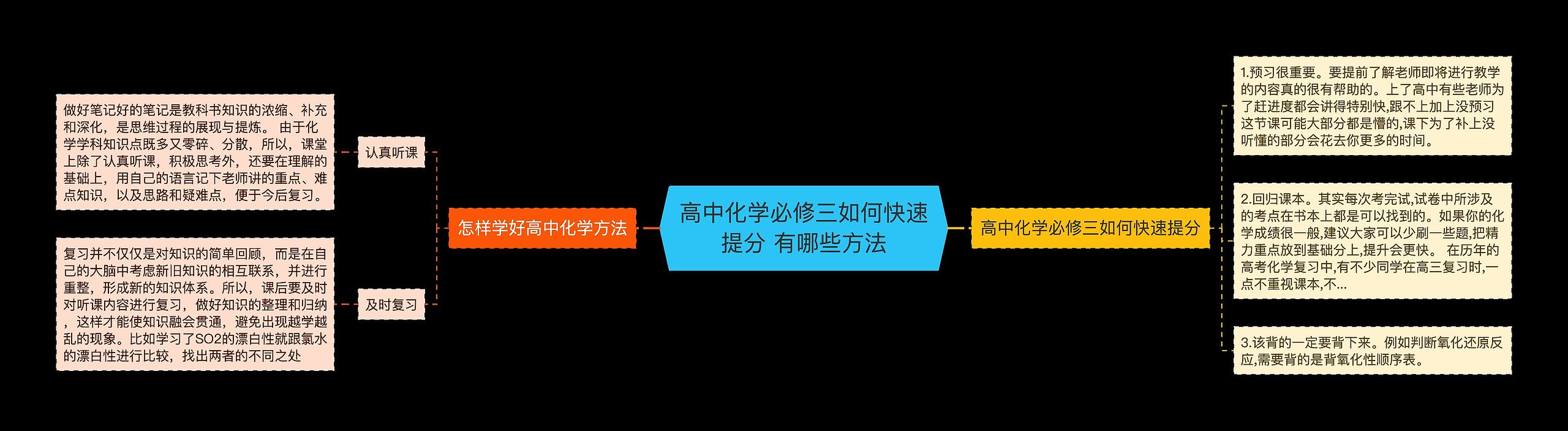 高中化学必修三如何快速提分 有哪些方法

怎样学好高中化学方法

认真听课

做好笔记好的笔记是教科书知识的浓缩、补充和深化，是思维过程的展现与提炼。 由于化学学科知识点既多又零碎、分散，所以，课堂上除了认真听课，积极思考外，还要在理解的基础上，用自己的语言记下老师讲的重点、难点知识，以及思路和疑难点，便于今后复习。

及时复习

复习并不仅仅是对知识的简单回顾，而是在自己的大脑中考虑新旧知识的相互联系，并进行重整，形成新的知识体系。所以，课后要及时对听课内容进行复习，做好知识的整理和归纳，这样才能使知识融会贯通，避免出现越学越乱的现象。比如学习了SO2的漂白性就跟氯水的漂白性进行比较，找出两者的不同之处

高中化学必修三如何快速提分

1.预习很重要。要提前了解老师即将进行教学的内容真的很有帮助的。上了高中有些老师为了赶进度都会讲得特别快,跟不上加上没预习这节课可能大部分都是懵的,课下为了补上没听懂的部分会花去你更多的时间。

2.回归课本。其实每次考完试,试卷中所涉及的考点在书本上都是可以找到的。如果你的化学成绩很一般,建议大家可以少刷一些题,把精力重点放到基础分上,提升会更快。 在历年的高考化学复习中,有不少同学在高三复习时,一点不重视课本,不...

3.该背的一定要背下来。例如判断氧化还原反应,需要背的是背氧化性顺序表。